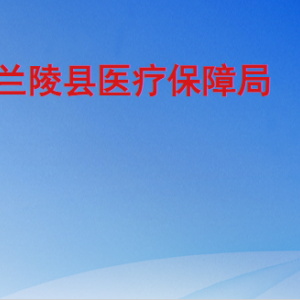 兰陵县医疗保障局